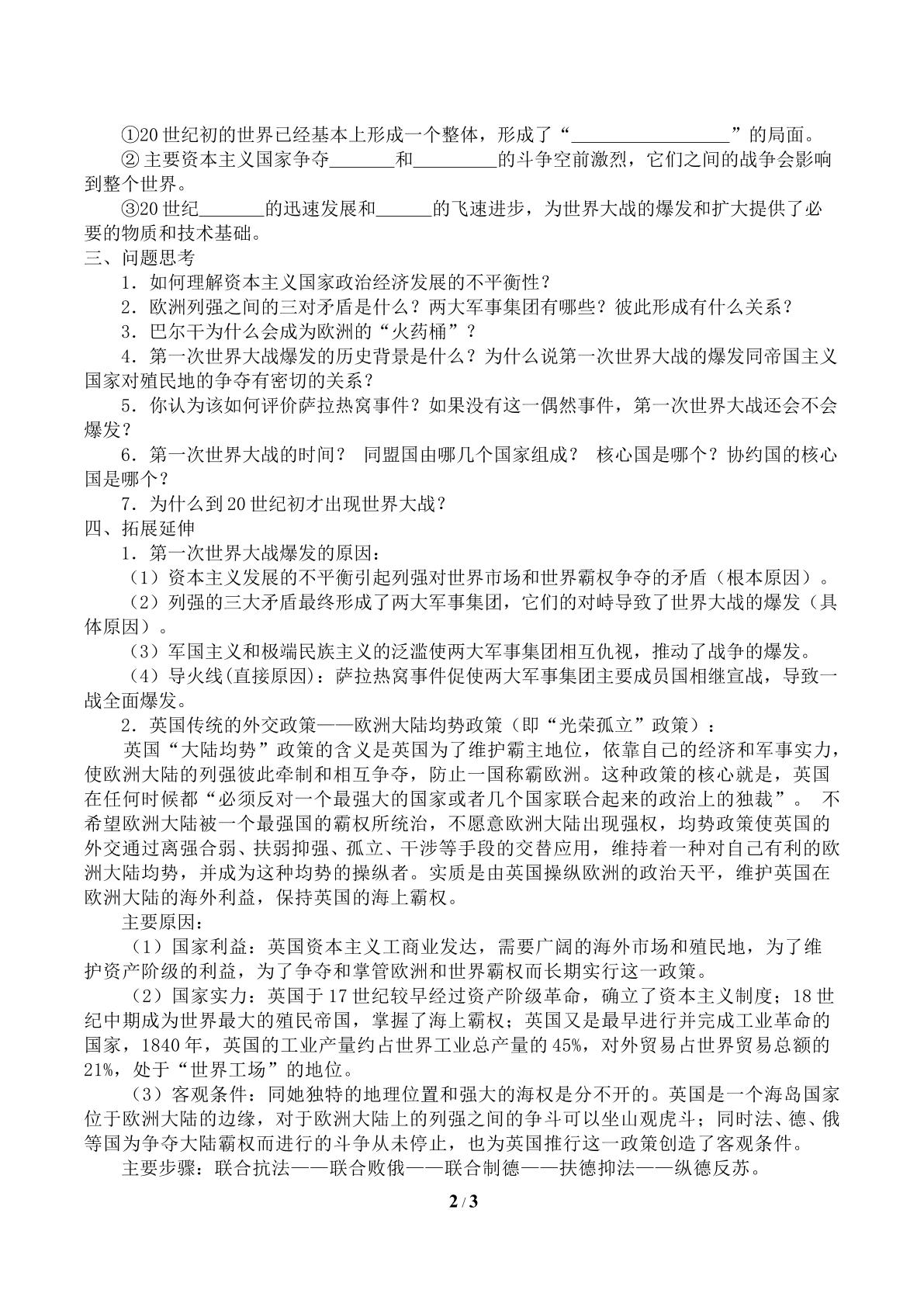 ①20世纪初的世界已经基本上形成一个整体，形成了“____”的局面。

②主要资本主义国家争夺____和____的斗争空前激烈，它们之间的战争会影响到整个世界。

③20世纪____的迅速发展和____的飞速进步，为世界大战的爆发和扩大提供了必要的物质和技术基础。

三、问题思考

1．如何理解资本主义国家政治经济发展的不平衡性？

2．欧洲列强之间的三对矛盾是什么？两大军事集团有哪些？彼此形成有什么关系？

3．巴尔干为什么会成为欧洲的“火药桶”？

4．第一次世界大战爆发的历史背景是什么？为什么说第一次世界大战的爆发同帝国主义国家对殖民地的争夺有密切的关系？

5．你认为该如何评价萨拉热窝事件？如果没有这一偶然事件，第一次世界大战还会不会爆发？

6．第一次世界大战的时间？ 同盟国由哪几个国家组成？ 核心国是哪个？协约国的核心国是哪个？

7．为什么到20世纪初才出现世界大战？

四、拓展延伸

1．第一次世界大战爆发的原因：

（1）资本主义发展的不平衡引起列强对世界市场和世界霸权争夺的矛盾（根本原因）。

（2）列强的三大矛盾最终形成了两大军事集团，它们的对峙导致了世界大战的爆发（具体原因）。

（3）军国主义和极端民族主义的泛滥使两大军事集团相互仇视，推动了战争的爆发。

（4）导火线(直接原因)：萨拉热窝事件促使两大军事集团主要成员国相继宣战，导致一战全面爆发。

2．英国传统的外交政策——欧洲大陆均势政策（即“光荣孤立”政策）：

英国“大陆均势”政策的含义是英国为了维护霸主地位，依靠自己的经济和军事实力，使欧洲大陆的列强彼此牵制和相互争夺，防止一国称霸欧洲。这种政策的核心就是，英国在任何时候都“必须反对一个最强大的国家或者几个国家联合起来的政治上的独裁”。 不希望欧洲大陆被一个最强国的霸权所统治，不愿意欧洲大陆出现强权，均势政策使英国的外交通过离强合弱、扶弱抑强、孤立、干涉等手段的交替应用，维持着一种对自己有利的欧洲大陆均势，并成为这种均势的操纵者。实质是由英国操纵欧洲的政治天平，维护英国在欧洲大陆的海外利益，保持英国的海上霸权。

主要原因：

（1）国家利益：英国资本主义工商业发达，需要广阔的海外市场和殖民地，为了维护资产阶级的利益，为了争夺和掌管欧洲和世界霸权而长期实行这一政策。

（2）国家实力：英国于17世纪较早经过资产阶级革命，确立了资本主义制度；18世纪中期成为世界最大的殖民帝国，掌握了海上霸权；英国又是最早进行并完成工业革命的国家，1840年，英国的工业产量约占世界工业总产量的45%，对外贸易占世界贸易总额的21%，处于“世界工场”的地位。

（3）客观条件：同她独特的地理位置和强大的海权是分不开的。英国是一个海岛国家位于欧洲大陆的边缘，对于欧洲大陆上的列强之间的争斗可以坐山观虎斗；同时法、德、俄等国为争夺大陆霸权而进行的斗争从未停止，也为英国推行这一政策创造了客观条件。

主要步骤：联合抗法——联合败俄——联合制德——扶德抑法——纵德反苏。

2 / 3